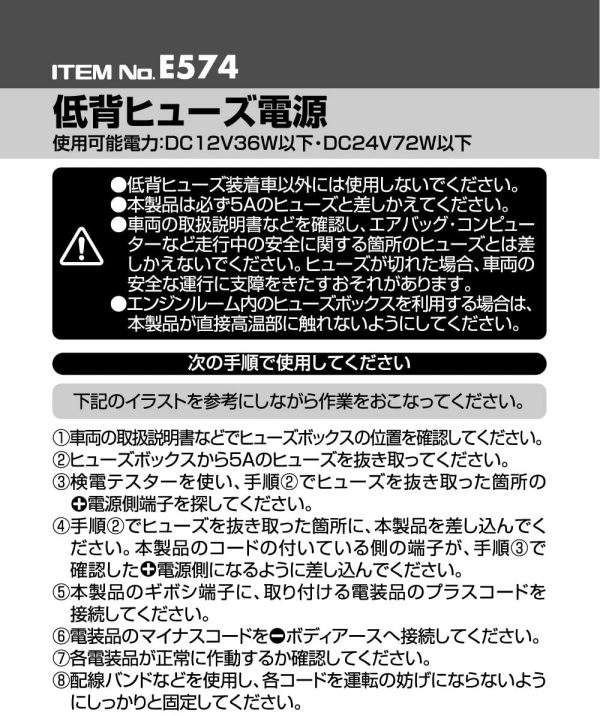 ITEM No. E574

低背ヒューズ電源

使用可能電力:DC12V36W以下・DC24V72W以下

●低背ヒューズ装着車以外には使用しないでください。
●本製品は必ず5Aのヒューズと差しかえてください。
●車両の取扱説明書などを確認し、エアバッグ・コンピューターなど走行中の安全に関する箇所のヒューズとは差しかえないでください。ヒューズが切れた場合、車両の安全な運行に支障をきたすおそれがあります。
●エンジンルーム内のヒューズボックスを利用する場合は、本製品が直接高温部に触れないようにしてください。

次の手順で使用してください

下記のイラストを参考にしながら作業をおこなってください。

①車両の取扱説明書などでヒューズボックスの位置を確認してください。
②ヒューズボックスから5Aのヒューズを抜き取ってください。
③検電テスターを使い、手順②でヒューズを抜き取った箇所の⊕電源側端子を探してください。
④手順②でヒューズを抜き取った箇所に、本製品を差し込んでください。本製品のコードの付いている側の端子が、手順③で確認した⊕電源側になるように差し込んでください。
⑤本製品のギボシ端子に、取り付ける電装品のプラスコードを接続してください。
⑥電装品のマイナスコードを⊖ボディアースへ接続してください。
⑦各電装品が正常に作動するか確認してください。
⑧配線バンドなどを使用し、各コードを運転の妨げにならないようにしっかりと固定してください。